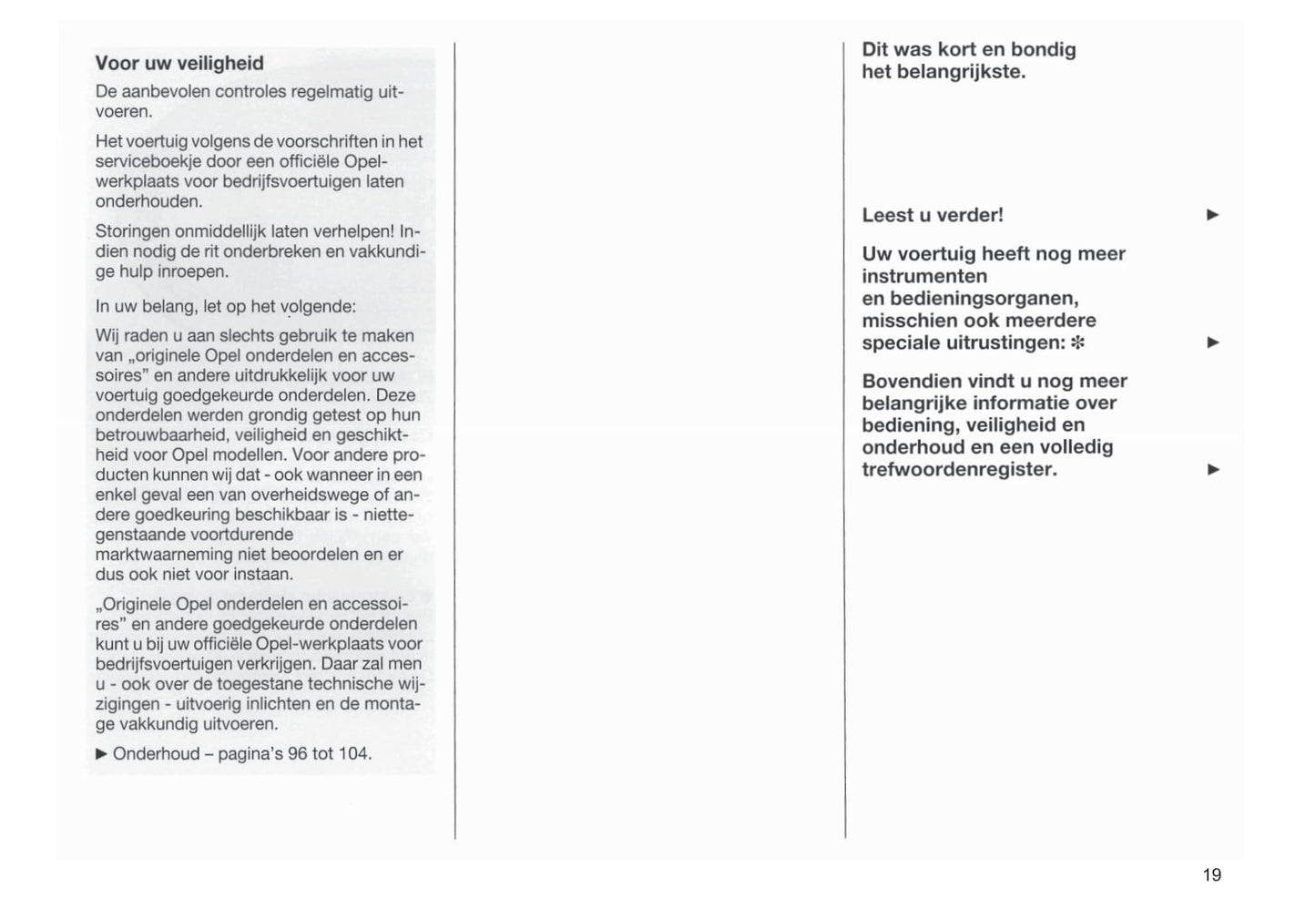 **Voor uw veiligheid**

De aanbevolen controles regelmatig uitvoeren.

Het voertuig volgens de voorschriften in het serviceboekje door een officiële Opel-werkplaats voor bedrijfsvoertuigen laten onderhouden.

Storingen onmiddellijk laten verhelpen! Indien nodig de rit onderbreken en vakkundige hulp inroepen.

In uw belang, let op het volgende:

Wij raden u aan slechts gebruik te maken van „originele Opel onderdelen en accessoires" en andere uitdrukkelijk voor uw voertuig goedgekeurde onderdelen. Deze onderdelen werden grondig getest op hun betrouwbaarheid, veiligheid en geschiktheid voor Opel modellen. Voor andere producten kunnen wij dat - ook wanneer in een enkel geval een van overheidswege of andere goedkeuring beschikbaar is - niettegenstaande voortdurende marktwaarneming niet beoordelen en er dus ook niet voor instaan.

„Originele Opel onderdelen en accessoires" en andere goedgekeurde onderdelen kunt u bij uw officiële Opel-werkplaats voor bedrijfsvoertuigen verkrijgen. Daar zal men u - ook over de toegestane technische wijzigingen - uitvoerig inlichten en de montage vakkundig uitvoeren.

▶ Onderhoud – pagina's 96 tot 104.

**Dit was kort en bondig het belangrijkste.**

**Leest u verder!** ▶

**Uw voertuig heeft nog meer instrumenten en bedieningsorganen, misschien ook meerdere speciale uitrustingen: ✻** ▶

**Bovendien vindt u nog meer belangrijke informatie over bediening, veiligheid en onderhoud en een volledig trefwoordenregister.** ▶

19